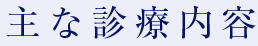 主な診療内容